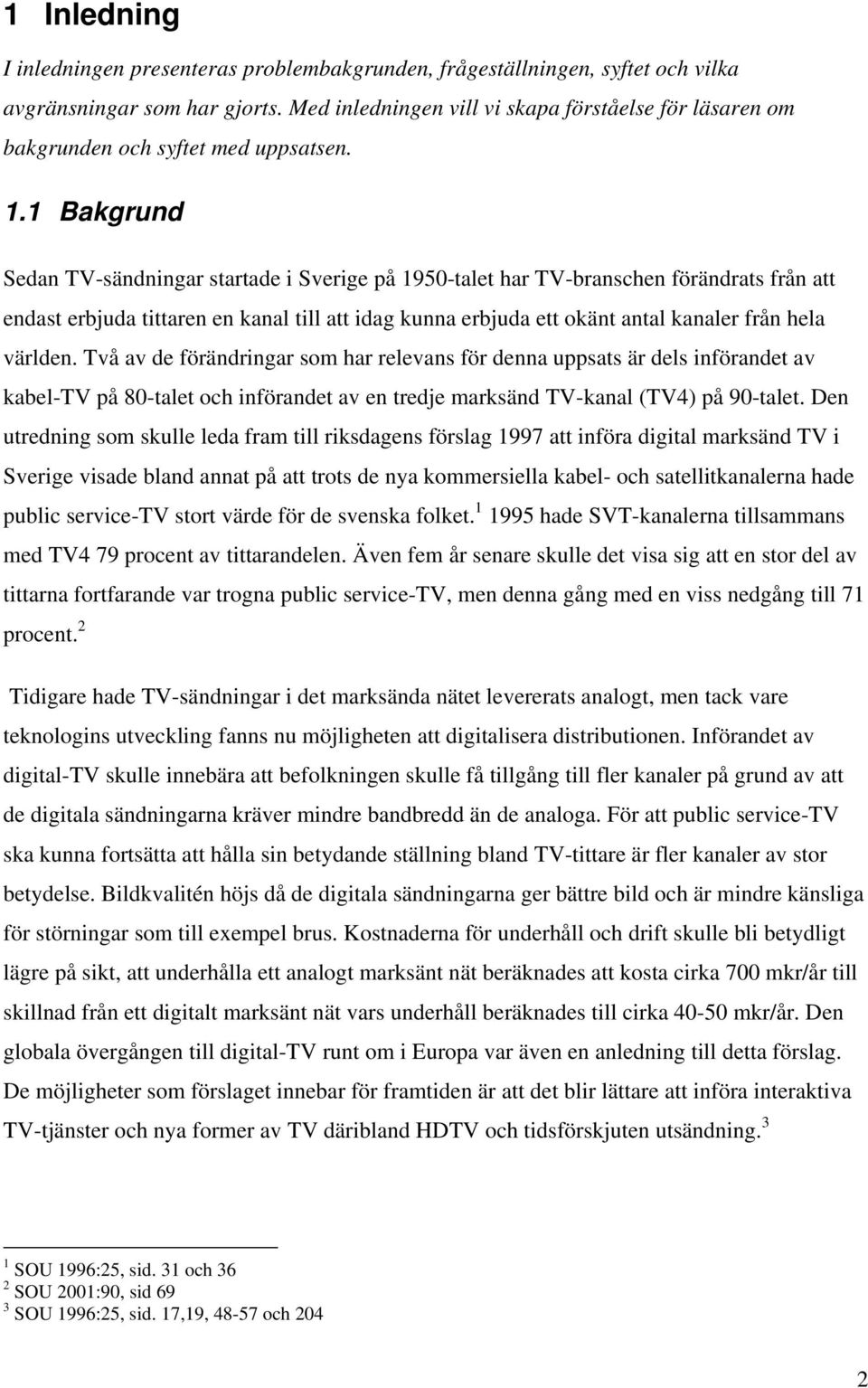 1 Inledning

I inledningen presenteras problembakgrunden, frågeställningen, syftet och vilka avgränsningar som har gjorts. Med inledningen vill vi skapa förståelse för läsaren om bakgrunden och syftet med uppsatsen.

1.1 Bakgrund

Sedan TV-sändningar startade i Sverige på 1950-talet har TV-branschen förändrats från att endast erbjuda tittaren en kanal till att idag kunna erbjuda ett okänt antal kanaler från hela världen. Två av de förändringar som har relevans för denna uppsats är dels införandet av kabel-TV på 80-talet och införandet av en tredje marksänd TV-kanal (TV4) på 90-talet. Den utredning som skulle leda fram till riksdagens förslag 1997 att införa digital marksänd TV i Sverige visade bland annat på att trots de nya kommersiella kabel- och satellitkanalerna hade public service-TV stort värde för de svenska folket.$^1$ 1995 hade SVT-kanalerna tillsammans med TV4 79 procent av tittarandelen. Även fem år senare skulle det visa sig att en stor del av tittarna fortfarande var trogna public service-TV, men denna gång med en viss nedgång till 71 procent.$^2$

Tidigare hade TV-sändningar i det marksända nätet levererats analogt, men tack vare teknologins utveckling fanns nu möjligheten att digitalisera distributionen. Införandet av digital-TV skulle innebära att befolkningen skulle få tillgång till fler kanaler på grund av att de digitala sändningarna kräver mindre bandbredd än de analoga. För att public service-TV ska kunna fortsätta att hålla sin betydande ställning bland TV-tittare är fler kanaler av stor betydelse. Bildkvalitén höjs då de digitala sändningarna ger bättre bild och är mindre känsliga för störningar som till exempel brus. Kostnaderna för underhåll och drift skulle bli betydligt lägre på sikt, att underhålla ett analogt marksänt nät beräknades att kosta cirka 700 mkr/år till skillnad från ett digitalt marksänt nät vars underhåll beräknades till cirka 40-50 mkr/år. Den globala övergången till digital-TV runt om i Europa var även en anledning till detta förslag. De möjligheter som förslaget innebar för framtiden är att det blir lättare att införa interaktiva TV-tjänster och nya former av TV däribland HDTV och tidsförskjuten utsändning.$^3$

$^1$ SOU 1996:25, sid. 31 och 36
$^2$ SOU 2001:90, sid 69
$^3$ SOU 1996:25, sid. 17,19, 48-57 och 204

2